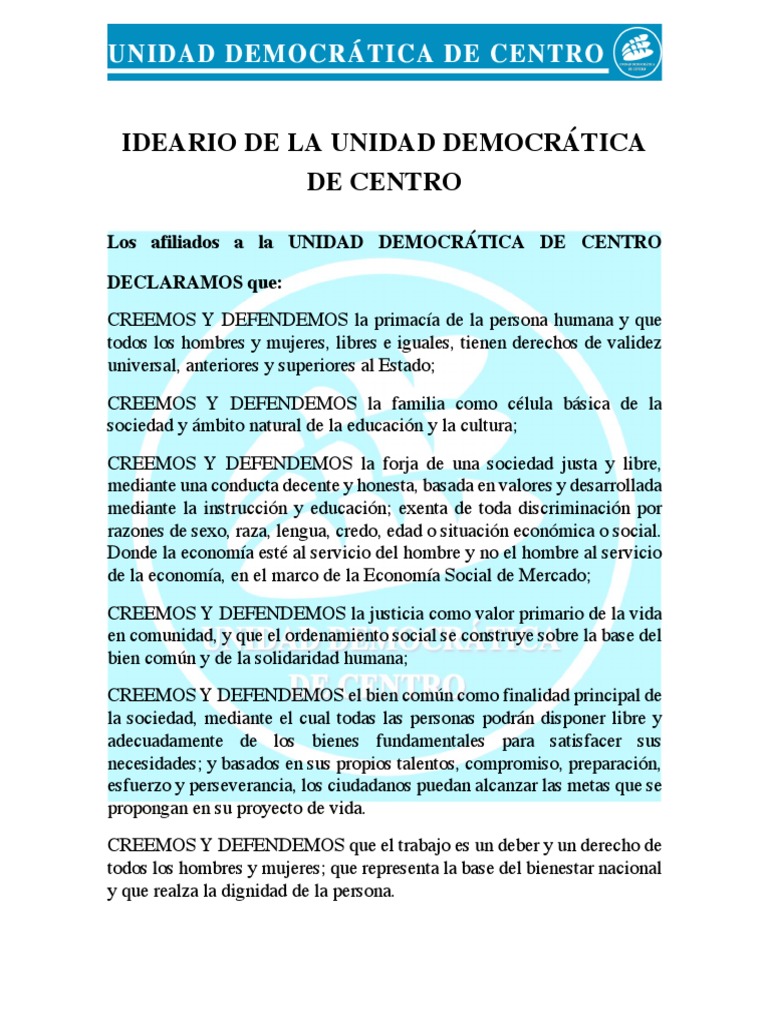 UNIDAD DEMOCRÁTICA DE CENTRO

IDEARIO DE LA UNIDAD DEMOCRÁTICA DE CENTRO

Los afiliados a la UNIDAD DEMOCRÁTICA DE CENTRO DECLARAMOS que:

CREEMOS Y DEFENDEMOS la primacía de la persona humana y que todos los hombres y mujeres, libres e iguales, tienen derechos de validez universal, anteriores y superiores al Estado;

CREEMOS Y DEFENDEMOS la familia como célula básica de la sociedad y ámbito natural de la educación y la cultura;

CREEMOS Y DEFENDEMOS la forja de una sociedad justa y libre, mediante una conducta decente y honesta, basada en valores y desarrollada mediante la instrucción y educación; exenta de toda discriminación por razones de sexo, raza, lengua, credo, edad o situación económica o social. Donde la economía esté al servicio del hombre y no el hombre al servicio de la economía, en el marco de la Economía Social de Mercado;

CREEMOS Y DEFENDEMOS la justicia como valor primario de la vida en comunidad, y que el ordenamiento social se construye sobre la base del bien común y de la solidaridad humana;

CREEMOS Y DEFENDEMOS el bien común como finalidad principal de la sociedad, mediante el cual todas las personas podrán disponer libre y adecuadamente de los bienes fundamentales para satisfacer sus necesidades; y basados en sus propios talentos, compromiso, preparación, esfuerzo y perseverancia, los ciudadanos puedan alcanzar las metas que se propongan en su proyecto de vida.

CREEMOS Y DEFENDEMOS que el trabajo es un deber y un derecho de todos los hombres y mujeres; que representa la base del bienestar nacional y que realza la dignidad de la persona.